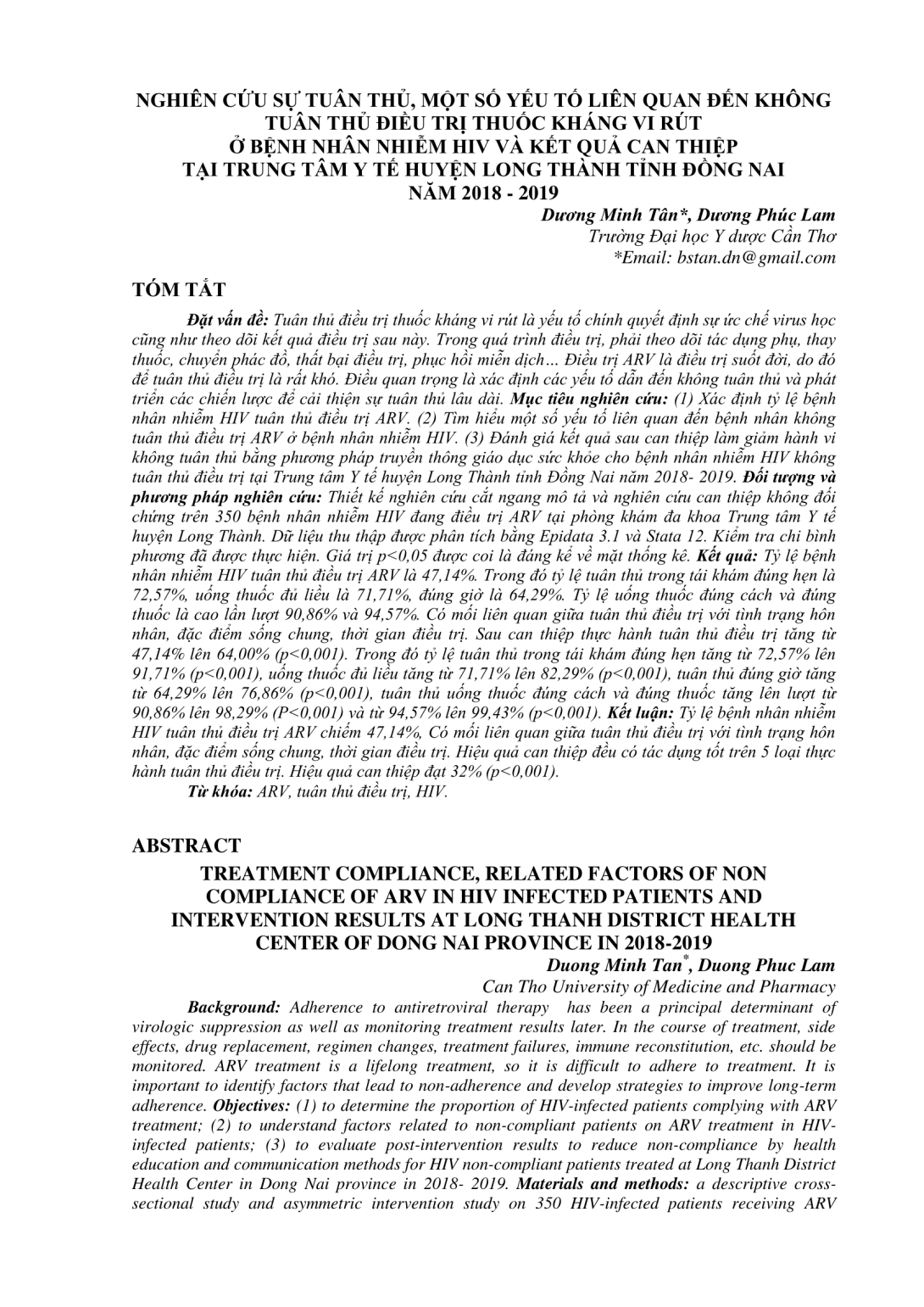 NGHIÊN CỨU SỰ TUÂN THỦ, MỘT SỐ YẾU TỐ LIÊN QUAN ĐẾN KHÔNG TUÂN THỦ ĐIỀU TRỊ THUỐC KHÁNG VI RÚT Ở BỆNH NHÂN NHIỄM HIV VÀ KẾT QUẢ CAN THIỆP TẠI TRUNG TÂM Y TẾ HUYỆN LONG THÀNH TỈNH ĐỒNG NAI NĂM 2018 - 2019

Dương Minh Tân*, Dương Phúc Lam
Trường Đại học Y dược Cần Thơ
*Email: bstan.dn@gmail.com

TÓM TẮT

Đặt vấn đề: Tuân thủ điều trị thuốc kháng vi rút là yếu tố chính quyết định sự ức chế virus học cũng như theo dõi kết quả điều trị sau này. Trong quá trình điều trị, phải theo dõi tác dụng phụ, thay thuốc, chuyển phác đồ, thất bại điều trị, phục hồi miễn dịch… Điều trị ARV là điều trị suốt đời, do đó để tuân thủ điều trị là rất khó. Điều quan trọng là xác định các yếu tố dẫn đến không tuân thủ và phát triển các chiến lược để cải thiện sự tuân thủ lâu dài. Mục tiêu nghiên cứu: (1) Xác định tỷ lệ bệnh nhân nhiễm HIV tuân thủ điều trị ARV. (2) Tìm hiểu một số yếu tố liên quan đến bệnh nhân không tuân thủ điều trị ARV ở bệnh nhân nhiễm HIV. (3) Đánh giá kết quả sau can thiệp làm giảm hành vi không tuân thủ bằng phương pháp truyền thông giáo dục sức khỏe cho bệnh nhân nhiễm HIV không tuân thủ điều trị tại Trung tâm Y tế huyện Long Thành tỉnh Đồng Nai năm 2018- 2019. Đối tượng và phương pháp nghiên cứu: Thiết kế nghiên cứu cắt ngang mô tả và nghiên cứu can thiệp không đối chứng trên 350 bệnh nhân nhiễm HIV đang điều trị ARV tại phòng khám đa khoa Trung tâm Y tế huyện Long Thành. Dữ liệu thu thập được phân tích bằng Epidata 3.1 và Stata 12. Kiểm tra chi bình phương đã được thực hiện. Giá trị p<0,05 được coi là đáng kể về mặt thống kê. Kết quả: Tỷ lệ bệnh nhân nhiễm HIV tuân thủ điều trị ARV là 47,14%. Trong đó tỷ lệ tuân thủ trong tái khám đúng hẹn là 72,57%, uống thuốc đủ liều là 71,71%, đúng giờ là 64,29%. Tỷ lệ uống thuốc đúng cách và đúng thuốc là cao lần lượt 90,86% và 94,57%. Có mối liên quan giữa tuân thủ điều trị với tình trạng hôn nhân, đặc điểm sống chung, thời gian điều trị. Sau can thiệp thực hành tuân thủ điều trị tăng từ 47,14% lên 64,00% (p<0,001). Trong đó tỷ lệ tuân thủ trong tái khám đúng hẹn tăng từ 72,57% lên 91,71% (p<0,001), uống thuốc đủ liều tăng từ 71,71% lên 82,29% (p<0,001), tuân thủ đúng giờ tăng từ 64,29% lên 76,86% (p<0,001), tuân thủ uống thuốc đúng cách và đúng thuốc tăng lên lượt từ 90,86% lên 98,29% (P<0,001) và từ 94,57% lên 99,43% (p<0,001). Kết luận: Tỷ lệ bệnh nhân nhiễm HIV tuân thủ điều trị ARV chiếm 47,14%, Có mối liên quan giữa tuân thủ điều trị với tình trạng hôn nhân, đặc điểm sống chung, thời gian điều trị. Hiệu quả can thiệp đều có tác dụng tốt trên 5 loại thực hành tuân thủ điều trị. Hiệu quả can thiệp đạt 32% (p<0,001).
Từ khóa: ARV, tuân thủ điều trị, HIV.

ABSTRACT

TREATMENT COMPLIANCE, RELATED FACTORS OF NON COMPLIANCE OF ARV IN HIV INFECTED PATIENTS AND INTERVENTION RESULTS AT LONG THANH DISTRICT HEALTH CENTER OF DONG NAI PROVINCE IN 2018-2019

Duong Minh Tan*, Duong Phuc Lam
Can Tho University of Medicine and Pharmacy

Background: Adherence to antiretroviral therapy has been a principal determinant of virologic suppression as well as monitoring treatment results later. In the course of treatment, side effects, drug replacement, regimen changes, treatment failures, immune reconstitution, etc. should be monitored. ARV treatment is a lifelong treatment, so it is difficult to adhere to treatment. It is important to identify factors that lead to non-adherence and develop strategies to improve long-term adherence. Objectives: (1) to determine the proportion of HIV-infected patients complying with ARV treatment; (2) to understand factors related to non-compliant patients on ARV treatment in HIV-infected patients; (3) to evaluate post-intervention results to reduce non-compliance by health education and communication methods for HIV non-compliant patients treated at Long Thanh District Health Center in Dong Nai province in 2018- 2019. Materials and methods: a descriptive cross-sectional study and asymmetric intervention study on 350 HIV-infected patients receiving ARV